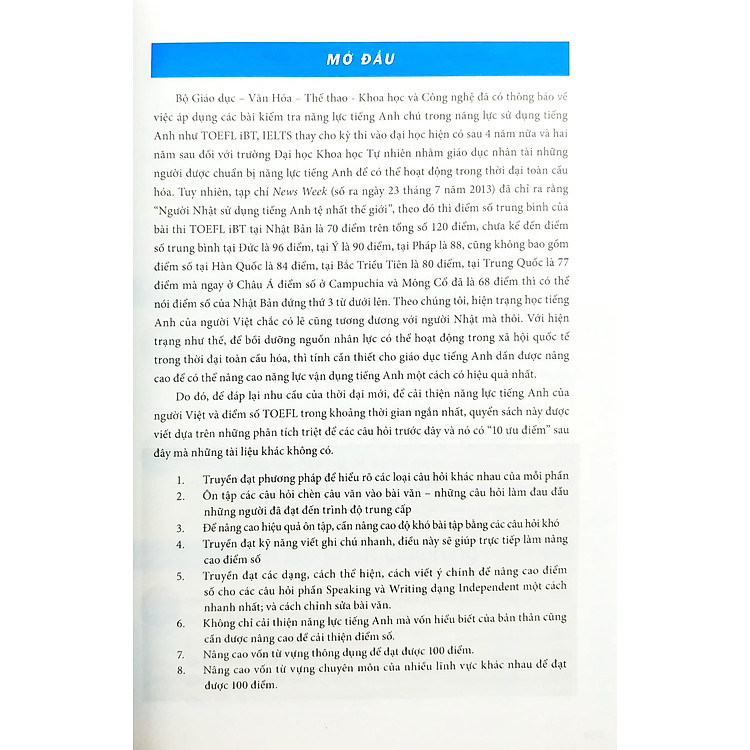 MỞ ĐẦU

Bộ Giáo dục – Văn Hóa – Thể thao - Khoa học và Công nghệ đã có thông báo về việc áp dụng các bài kiểm tra năng lực tiếng Anh chú trọng năng lực sử dụng tiếng Anh như TOEFL iBT, IELTS thay cho kỳ thi vào đại học hiện có sau 4 năm nữa và hai năm sau đối với trường Đại học Khoa học Tự nhiên nhằm giáo dục nhân tài những người được chuẩn bị năng lực tiếng Anh để có thể hoạt động trong thời đại toàn cầu hóa. Tuy nhiên, tạp chí News Week (số ra ngày 23 tháng 7 năm 2013) đã chỉ ra rằng "Người Nhật sử dụng tiếng Anh tệ nhất thế giới", theo đó thì điểm số trung bình của bài thi TOEFL iBT tại Nhật Bản là 70 điểm trên tổng số 120 điểm, chưa kể đến điểm số trung bình tại Đức là 96 điểm, tại Ý là 90 điểm, tại Pháp là 88, cũng không bao gồm điểm số tại Hàn Quốc là 84 điểm, tại Bắc Triều Tiên là 80 điểm, tại Trung Quốc là 77 điểm mà ngay ở Châu Á điểm số ở Campuchia và Mông Cổ đã là 68 điểm thì có thể nói điểm số của Nhật Bản đứng thứ 3 từ dưới lên. Theo chúng tôi, hiện trạng học tiếng Anh của người Việt chắc có lẽ cũng tương đương với người Nhật mà thôi. Với hiện trạng như thế, để bồi dưỡng nguồn nhân lực có thể hoạt động trong xã hội quốc tế trong thời đại toàn cầu hóa, thì tính cần thiết cho giáo dục tiếng Anh dần được nâng cao để có thể nâng cao năng lực vận dụng tiếng Anh một cách có hiệu quả nhất.

Do đó, để đáp lại nhu cầu của thời đại mới, để cải thiện năng lực tiếng Anh của người Việt và điểm số TOEFL trong khoảng thời gian ngắn nhất, quyển sách này được viết dựa trên những phân tích triệt để các câu hỏi trước đây và nó có "10 ưu điểm" sau đây mà những tài liệu khác không có.

1. Truyền đạt phương pháp để hiểu rõ các loại câu hỏi khác nhau của mỗi phần
2. Ôn tập các câu hỏi chèn câu văn vào bài văn – những câu hỏi làm đau đầu những người đã đạt đến trình độ trung cấp
3. Để nâng cao hiệu quả ôn tập, cần nâng cao độ khó bài tập bằng các câu hỏi khó
4. Truyền đạt kỹ năng viết ghi chú nhanh, điều này sẽ giúp trực tiếp làm nâng cao điểm số
5. Truyền đạt các dạng, cách thể hiện, cách viết ý chính để nâng cao điểm số cho các câu hỏi phần Speaking và Writing dạng Independent một cách nhanh nhất; và cách chỉnh sửa bài văn.
6. Không chỉ cải thiện năng lực tiếng Anh mà vốn hiểu biết của bản thân cũng cần được nâng cao để cải thiện điểm số.
7. Nâng cao vốn từ vựng thông dụng để đạt được 100 điểm.
8. Nâng cao vốn từ vựng chuyên môn của nhiều lĩnh vực khác nhau để đạt được 100 điểm.